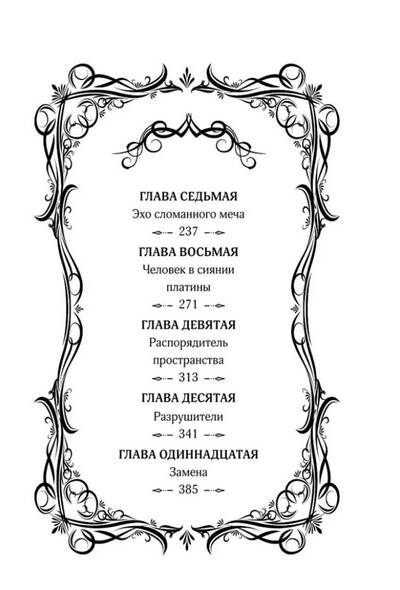 ГЛАВА СЕДЬМАЯ
Эхо сломанного меча
237

ГЛАВА ВОСЬМАЯ
Человек в сиянии платины
271

ГЛАВА ДЕВЯТАЯ
Распорядитель пространства
313

ГЛАВА ДЕСЯТАЯ
Разрушители
341

ГЛАВА ОДИННАДЦАТАЯ
Замена
385